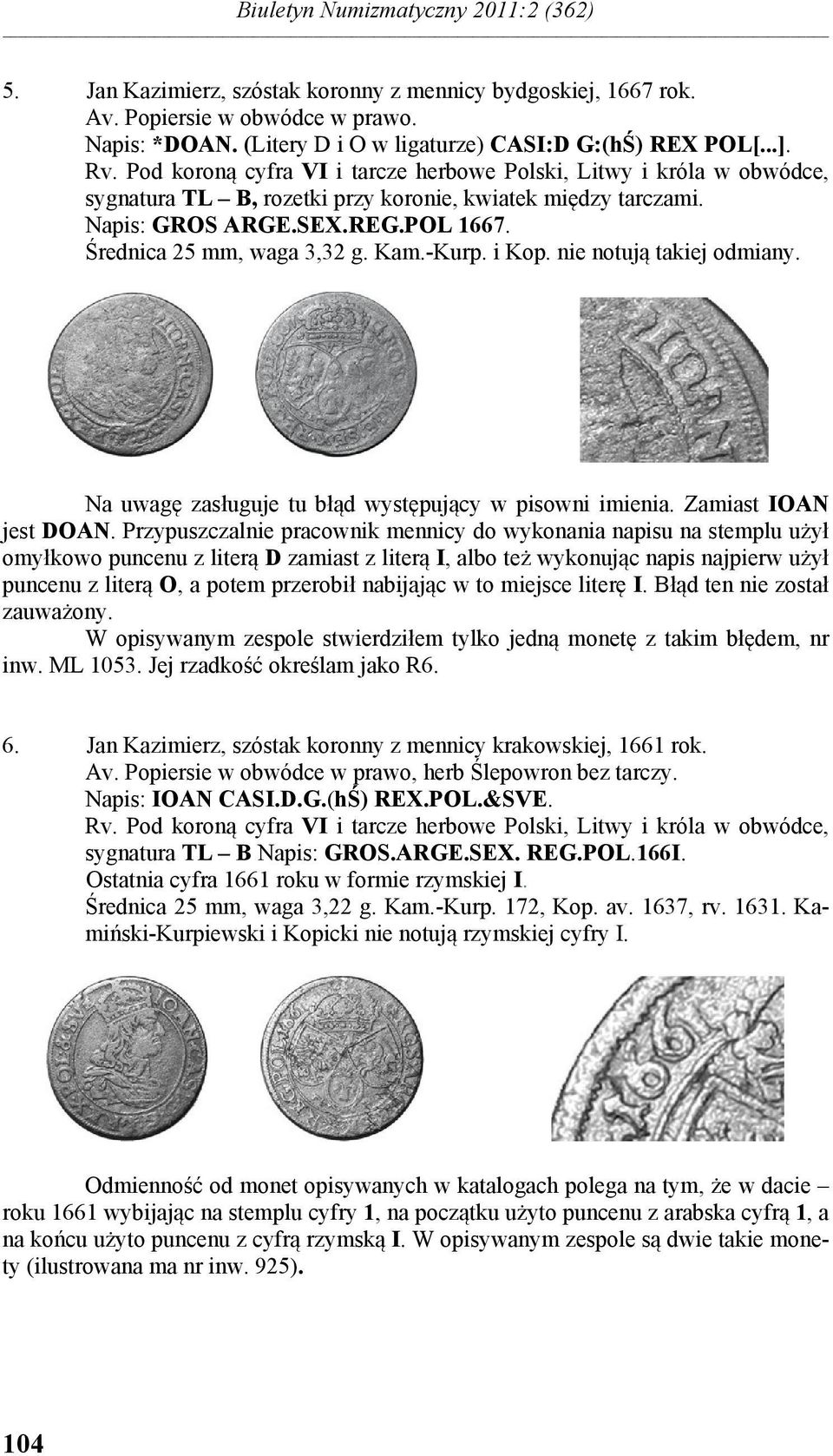 Biuletyn Numizmatyczny 2011:2 (362)

5. Jan Kazimierz, szóstak koronny z mennicy bydgoskiej, 1667 rok.
Av. Popiersie w obwódce w prawo.
Napis: *DOAN. (Litery D i O w ligaturze) CASI:D G:(hŚ) REX POL[...].
Rv. Pod koroną cyfra VI i tarcze herbowe Polski, Litwy i króla w obwódce, sygnatura TL – B, rozetki przy koronie, kwiatek między tarczami.
Napis: GROS ARGE.SEX.REG.POL 1667.
Średnica 25 mm, waga 3,32 g. Kam.-Kurp. i Kop. nie notują takiej odmiany.

Na uwagę zasługuje tu błąd występujący w pisowni imienia. Zamiast IOAN jest DOAN. Przypuszczalnie pracownik mennicy do wykonania napisu na stemplu użył omyłkowo puncenu z literą D zamiast z literą I, albo też wykonując napis najpierw użył puncenu z literą O, a potem przerobił nabijając w to miejsce literę I. Błąd ten nie został zauważony.
W opisywanym zespole stwierdziłem tylko jedną monetę z takim błędem, nr inw. ML 1053. Jej rzadkość określam jako R6.

6. Jan Kazimierz, szóstak koronny z mennicy krakowskiej, 1661 rok.
Av. Popiersie w obwódce w prawo, herb Ślepowron bez tarczy.
Napis: IOAN CASI.D.G.(hŚ) REX.POL.&SVE.
Rv. Pod koroną cyfra VI i tarcze herbowe Polski, Litwy i króla w obwódce, sygnatura TL – B Napis: GROS.ARGE.SEX. REG.POL.166I.
Ostatnia cyfra 1661 roku w formie rzymskiej I.
Średnica 25 mm, waga 3,22 g. Kam.-Kurp. 172, Kop. av. 1637, rv. 1631. Kamiński-Kurpiewski i Kopicki nie notują rzymskiej cyfry I.

Odmienność od monet opisywanych w katalogach polega na tym, że w dacie – roku 1661 wybijając na stemplu cyfry 1, na początku użyto puncenu z arabska cyfrą 1, a na końcu użyto puncenu z cyfrą rzymską I. W opisywanym zespole są dwie takie monety (ilustrowana ma nr inw. 925).

104